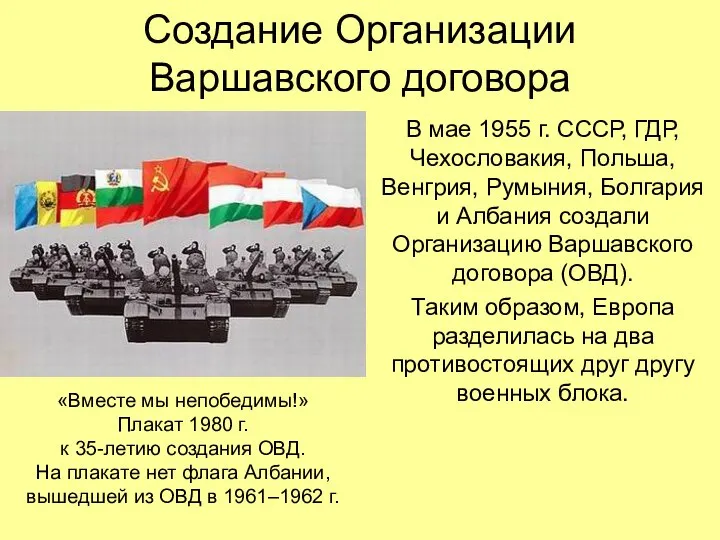 Создание Организации Варшавского договора

В мае 1955 г. СССР, ГДР, Чехословакия, Польша, Венгрия, Румыния, Болгария и Албания создали Организацию Варшавского договора (ОВД).

Таким образом, Европа разделилась на два противостоящих друг другу военных блока.

«Вместе мы непобедимы!»
Плакат 1980 г.
к 35-летию создания ОВД.
На плакате нет флага Албании, вышедшей из ОВД в 1961–1962 г.